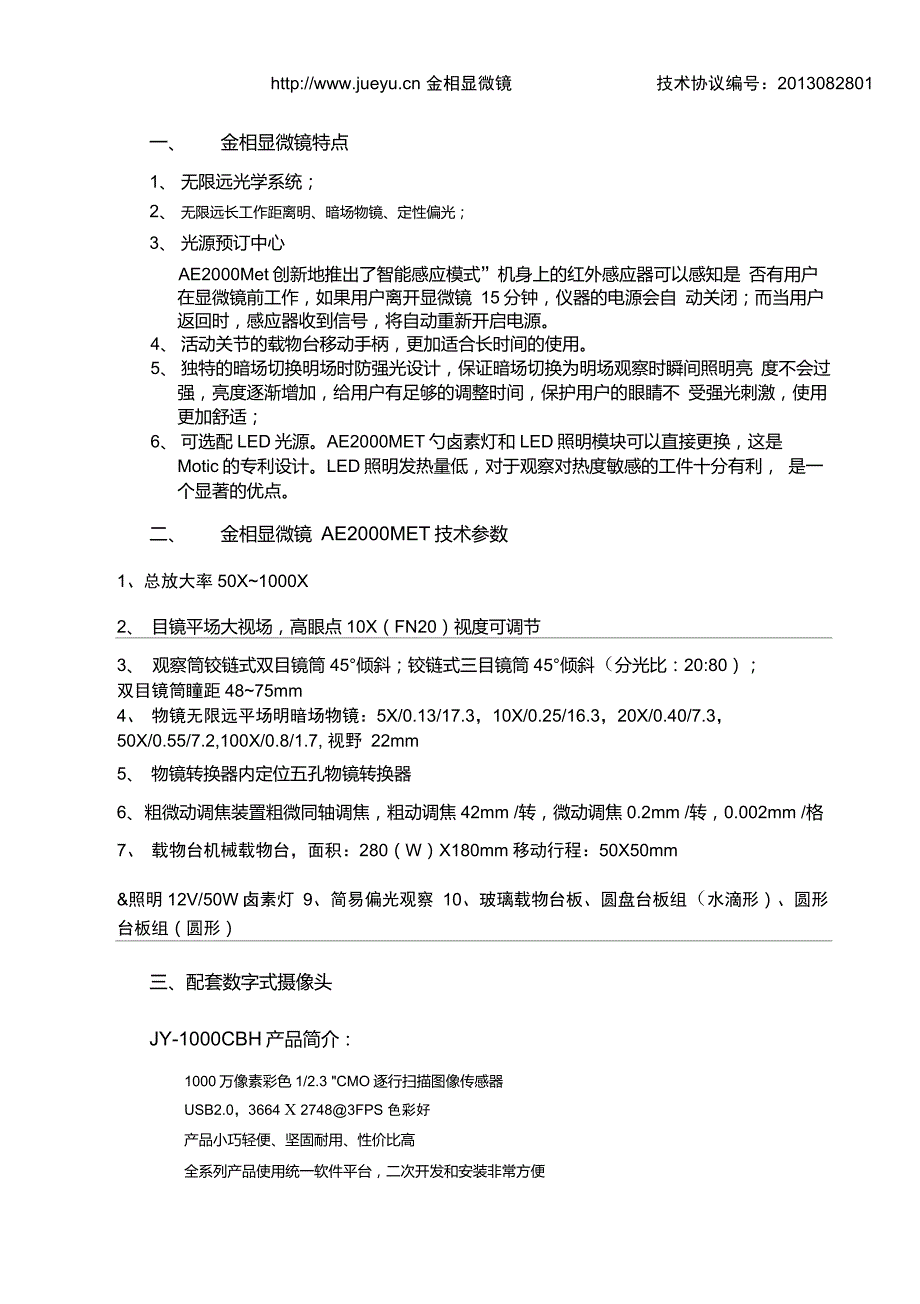 http://www.jueyu.cn 金相显微镜　　技术协议编号：2013082801

一、　金相显微镜特点

1、 无限远光学系统；

2、 无限远长工作距离明、暗场物镜、定性偏光；

3、 光源预订中心

AE2000Met 创新地推出了智能感应模式”机身上的红外感应器可以感知是 否有用户在显微镜前工作，如果用户离开显微镜 15 分钟，仪器的电源会自 动关闭；而当用户返回时，感应器收到信号，将自动重新开启电源。

4、 活动关节的载物台移动手柄，更加适合长时间的使用。

5、 独特的暗场切换明场时防强光设计，保证暗场切换为明场观察时瞬间照明亮 度不会过强，亮度逐渐增加，给用户有足够的调整时间，保护用户的眼睛不 受强光刺激，使用更加舒适；

6、 可选配 LED 光源。AE2000MET 勺卤素灯和 LED 照明模块可以直接更换，这是 Motic 的专利设计。LED 照明发热量低，对于观察对热度敏感的工件十分有利， 是一个显著的优点。

二、　金相显微镜 AE2000MET 技术参数

1、总放大率 50X~1000X

2、 目镜平场大视场，高眼点 10X（FN20）视度可调节

3、 观察筒铰链式双目镜筒 45°倾斜；铰链式三目镜筒 45°倾斜（分光比：20:80）；双目镜筒瞳距 48~75mm

4、 物镜无限远平场明暗场物镜：5X/0.13/17.3，10X/0.25/16.3，20X/0.40/7.3，50X/0.55/7.2,100X/0.8/1.7, 视野 22mm

5、 物镜转换器内定位五孔物镜转换器

6、粗微动调焦装置粗微同轴调焦，粗动调焦 42mm /转，微动调焦 0.2mm /转，0.002mm /格

7、 载物台机械载物台，面积：280（W）X180mm 移动行程：50X50mm

&照明 12V/50W 卤素灯 9、简易偏光观察 10、玻璃载物台板、圆盘台板组（水滴形）、圆形台板组（圆形）

三、配套数字式摄像头

JY-1000CBH 产品简介：

1000 万像素彩色 1/2.3 "CMO 逐行扫描图像传感器

USB2.0，3664 X 2748@3FPS 色彩好

产品小巧轻便、坚固耐用、性价比高

全系列产品使用统一软件平台，二次开发和安装非常方便